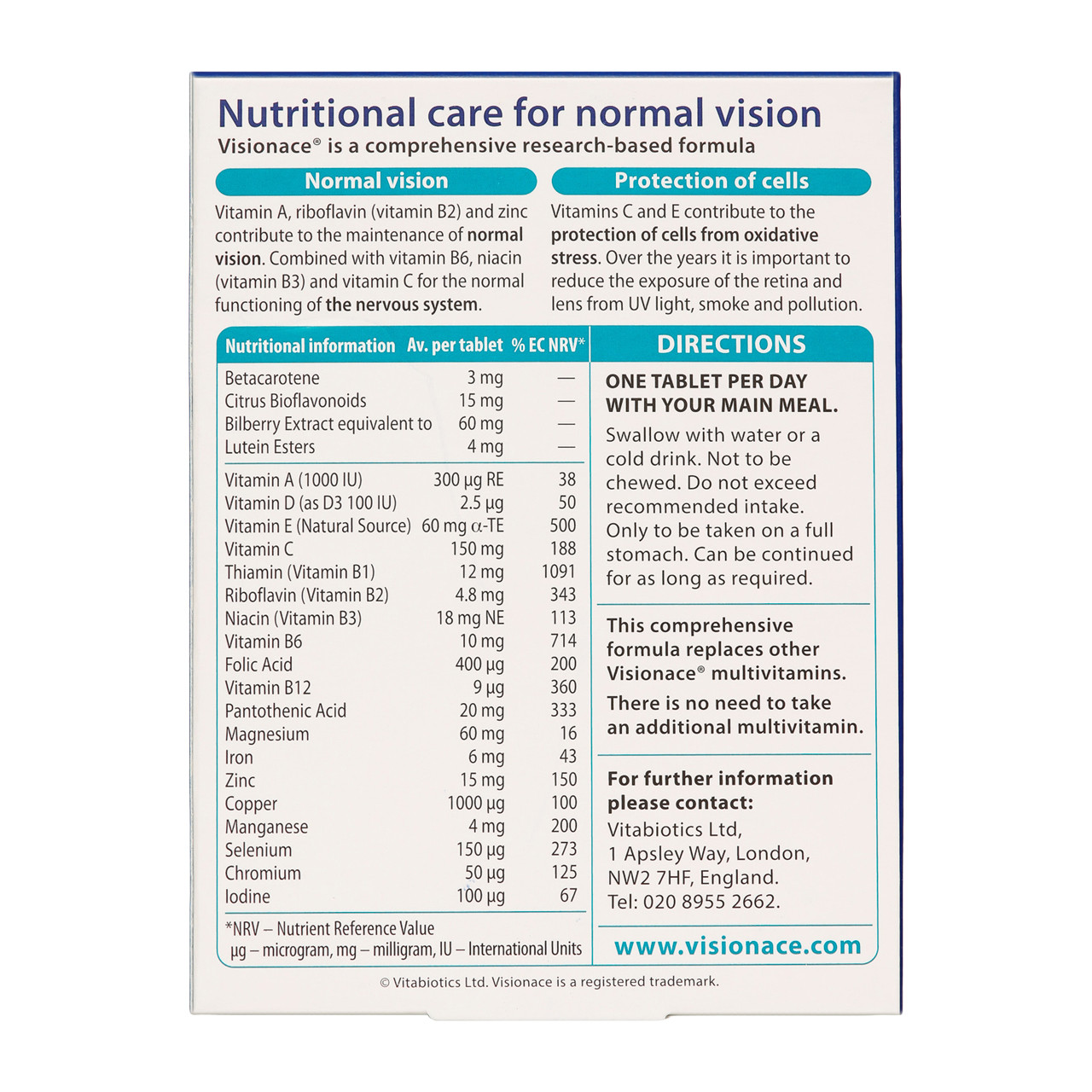 Nutritional care for normal vision
Visionace® is a comprehensive research-based formula

Normal vision

Vitamin A, riboflavin (vitamin B2) and zinc contribute to the maintenance of normal vision. Combined with vitamin B6, niacin (vitamin B3) and vitamin C for the normal functioning of the nervous system.

Protection of cells

Vitamins C and E contribute to the protection of cells from oxidative stress. Over the years it is important to reduce the exposure of the retina and lens from UV light, smoke and pollution.

| Nutritional information | Av. per tablet | % EC NRV* |
|---|---|---|
| Betacarotene | 3 mg | — |
| Citrus Bioflavonoids | 15 mg | — |
| Bilberry Extract equivalent to | 60 mg | — |
| Lutein Esters | 4 mg | — |
| Vitamin A (1000 IU) | 300 µg RE | 38 |
| Vitamin D (as D3 100 IU) | 2.5 µg | 50 |
| Vitamin E (Natural Source) | 60 mg α-TE | 500 |
| Vitamin C | 150 mg | 188 |
| Thiamin (Vitamin B1) | 12 mg | 1091 |
| Riboflavin (Vitamin B2) | 4.8 mg | 343 |
| Niacin (Vitamin B3) | 18 mg NE | 113 |
| Vitamin B6 | 10 mg | 714 |
| Folic Acid | 400 µg | 200 |
| Vitamin B12 | 9 µg | 360 |
| Pantothenic Acid | 20 mg | 333 |
| Magnesium | 60 mg | 16 |
| Iron | 6 mg | 43 |
| Zinc | 15 mg | 150 |
| Copper | 1000 µg | 100 |
| Manganese | 4 mg | 200 |
| Selenium | 150 µg | 273 |
| Chromium | 50 µg | 125 |
| Iodine | 100 µg | 67 |

*NRV – Nutrient Reference Value
µg – microgram, mg – milligram, IU – International Units

DIRECTIONS

ONE TABLET PER DAY WITH YOUR MAIN MEAL.

Swallow with water or a cold drink. Not to be chewed. Do not exceed recommended intake. Only to be taken on a full stomach. Can be continued for as long as required.

This comprehensive formula replaces other Visionace® multivitamins.

There is no need to take an additional multivitamin.

For further information please contact:
Vitabiotics Ltd,
1 Apsley Way, London,
NW2 7HF, England.
Tel: 020 8955 2662.

www.visionace.com

© Vitabiotics Ltd. Visionace is a registered trademark.